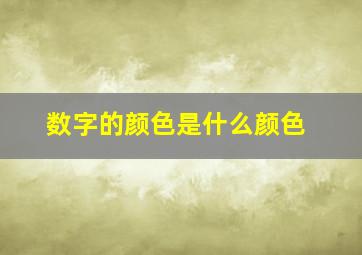 数字的颜色是什么颜色